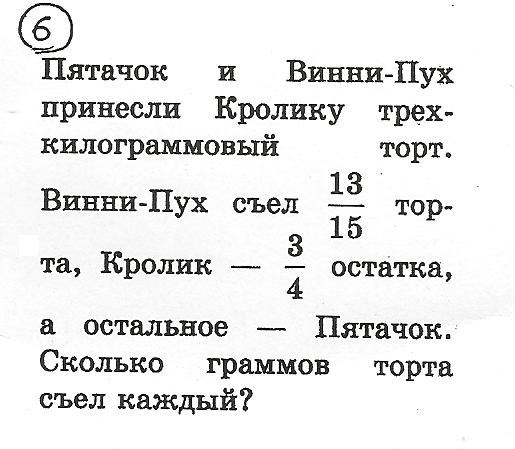 6

Пятачок и Винни-Пух принесли Кролику трехкилограммовый торт. Винни-Пух съел $\frac{13}{15}$ торта, Кролик — $\frac{3}{4}$ остатка, а остальное — Пятачок. Сколько граммов торта съел каждый?